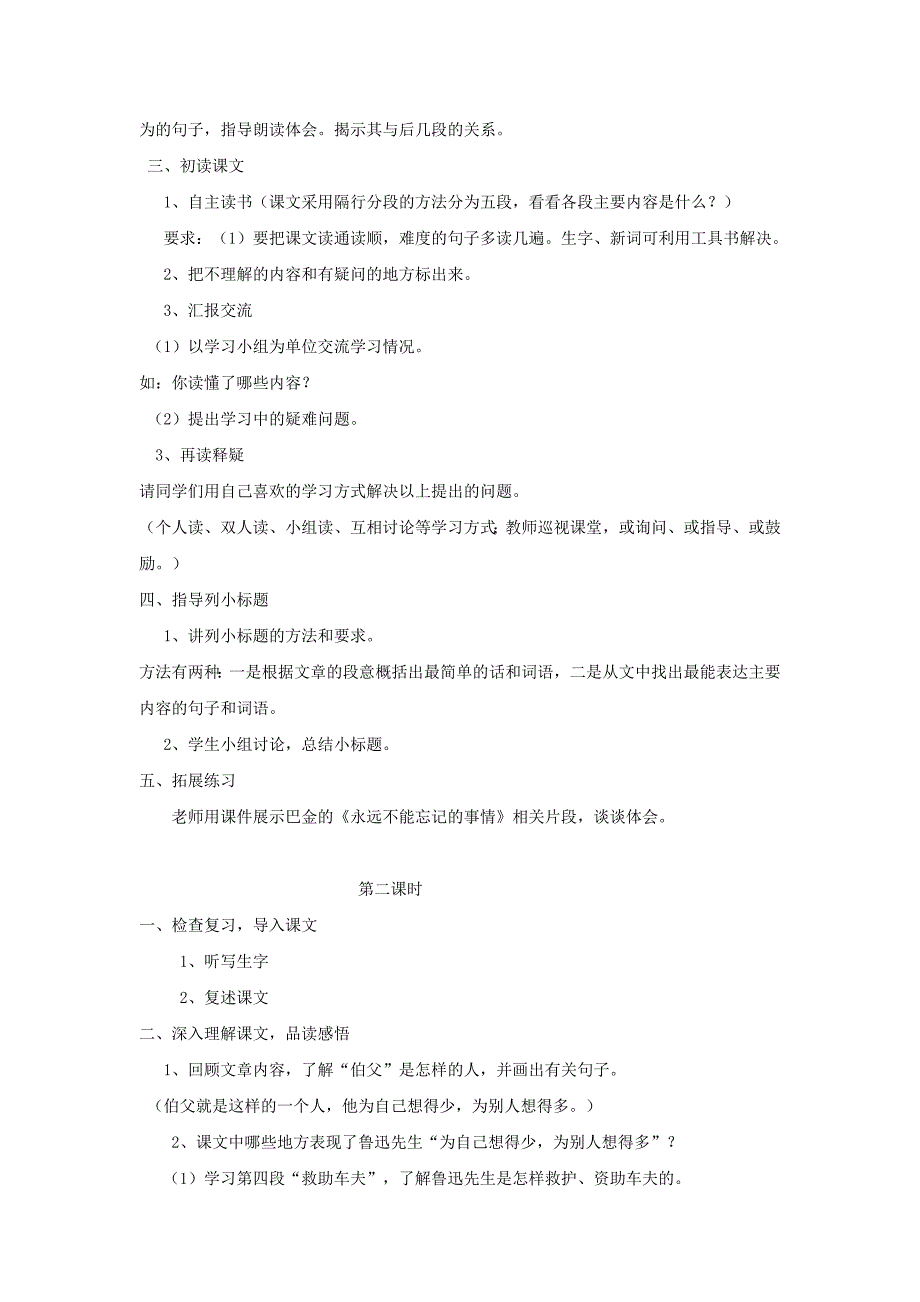 为的句子，指导朗读体会。揭示其与后几段的关系。

三、初读课文

1、自主读书（课文采用隔行分段的方法分为五段，看看各段主要内容是什么？）

要求：（1）要把课文读通读顺，难度的句子多读几遍。生字、新词可利用工具书解决。

2、把不理解的内容和有疑问的地方标出来。

3、汇报交流

（1）以学习小组为单位交流学习情况。

如：你读懂了哪些内容？

（2）提出学习中的疑难问题。

3、再读释疑

请同学们用自己喜欢的学习方式解决以上提出的问题。

（个人读、双人读、小组读、互相讨论等学习方式;教师巡视课堂，或询问、或指导、或鼓励。）

四、指导列小标题

1、讲列小标题的方法和要求。

方法有两种:一是根据文章的段意概括出最简单的话和词语，二是从文中找出最能表达主要内容的句子和词语。

2、学生小组讨论，总结小标题。

五、拓展练习

老师用课件展示巴金的《永远不能忘记的事情》相关片段，谈谈体会。

第二课时

一、检查复习，导入课文

1、听写生字

2、复述课文

二、深入理解课文，品读感悟

1、回顾文章内容，了解“伯父”是怎样的人，并画出有关句子。

（伯父就是这样的一个人，他为自己想得少，为别人想得多。）

2、课文中哪些地方表现了鲁迅先生“为自己想得少，为别人想得多”？

（1）学习第四段“救助车夫”，了解鲁迅先生是怎样救护、资助车夫的。